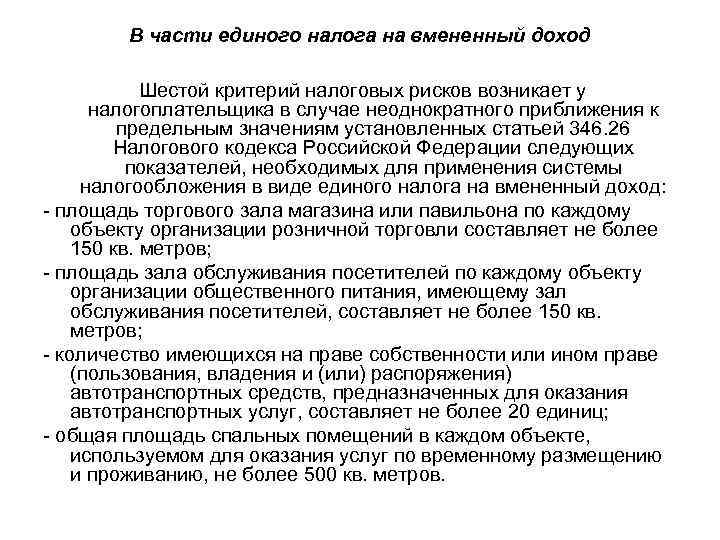 В части единого налога на вмененный доход

Шестой критерий налоговых рисков возникает у налогоплательщика в случае неоднократного приближения к предельным значениям установленных статьей 346.26 Налогового кодекса Российской Федерации следующих показателей, необходимых для применения системы налогообложения в виде единого налога на вмененный доход:

- площадь торгового зала магазина или павильона по каждому объекту организации розничной торговли составляет не более 150 кв. метров;

- площадь зала обслуживания посетителей по каждому объекту организации общественного питания, имеющему зал обслуживания посетителей, составляет не более 150 кв. метров;

- количество имеющихся на праве собственности или ином праве (пользования, владения и (или) распоряжения) автотранспортных средств, предназначенных для оказания автотранспортных услуг, составляет не более 20 единиц;

- общая площадь спальных помещений в каждом объекте, используемом для оказания услуг по временному размещению и проживанию, не более 500 кв. метров.